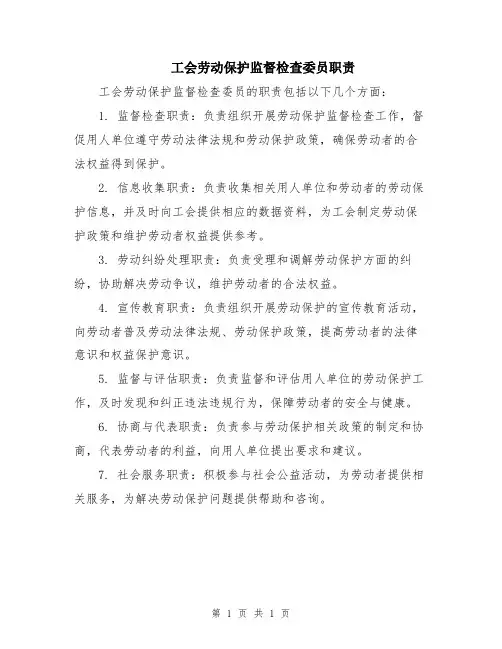 工会劳动保护监督检查委员职责

工会劳动保护监督检查委员的职责包括以下几个方面：

1. 监督检查职责：负责组织开展劳动保护监督检查工作，督促用人单位遵守劳动法律法规和劳动保护政策，确保劳动者的合法权益得到保护。

2. 信息收集职责：负责收集相关用人单位和劳动者的劳动保护信息，并及时向工会提供相应的数据资料，为工会制定劳动保护政策和维护劳动者权益提供参考。

3. 劳动纠纷处理职责：负责受理和调解劳动保护方面的纠纷，协助解决劳动争议，维护劳动者的合法权益。

4. 宣传教育职责：负责组织开展劳动保护的宣传教育活动，向劳动者普及劳动法律法规、劳动保护政策，提高劳动者的法律意识和权益保护意识。

5. 监督与评估职责：负责监督和评估用人单位的劳动保护工作，及时发现和纠正违法违规行为，保障劳动者的安全与健康。

6. 协商与代表职责：负责参与劳动保护相关政策的制定和协商，代表劳动者的利益，向用人单位提出要求和建议。

7. 社会服务职责：积极参与社会公益活动，为劳动者提供相关服务，为解决劳动保护问题提供帮助和咨询。

第 1 页 共 1 页